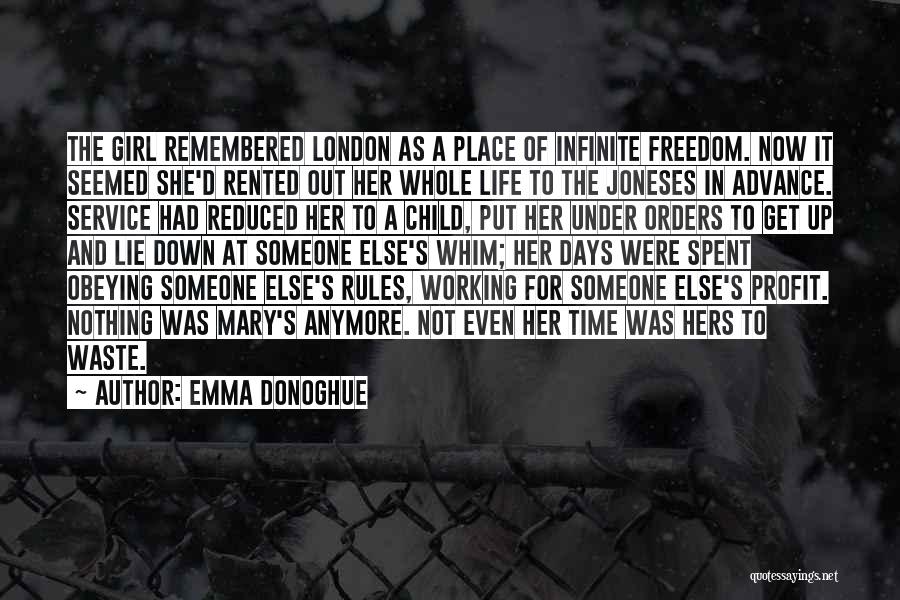 THE GIRL REMEMBERED LONDON AS A PLACE OF INFINITE FREEDOM. NOW IT SEEMED SHE'D RENTED OUT HER WHOLE LIFE TO THE JONESES IN ADVANCE. SERVICE HAD REDUCED HER TO A CHILD, PUT HER UNDER ORDERS TO GET UP AND LIE DOWN AT SOMEONE ELSE'S WHIM; HER DAYS WERE SPENT OBEYING SOMEONE ELSE'S RULES, WORKING FOR SOMEONE ELSE'S PROFIT. NOTHING WAS MARY'S ANYMORE. NOT EVEN HER TIME WAS HERS TO WASTE.

— AUTHOR: EMMA DONOGHUE

quotessayings.net